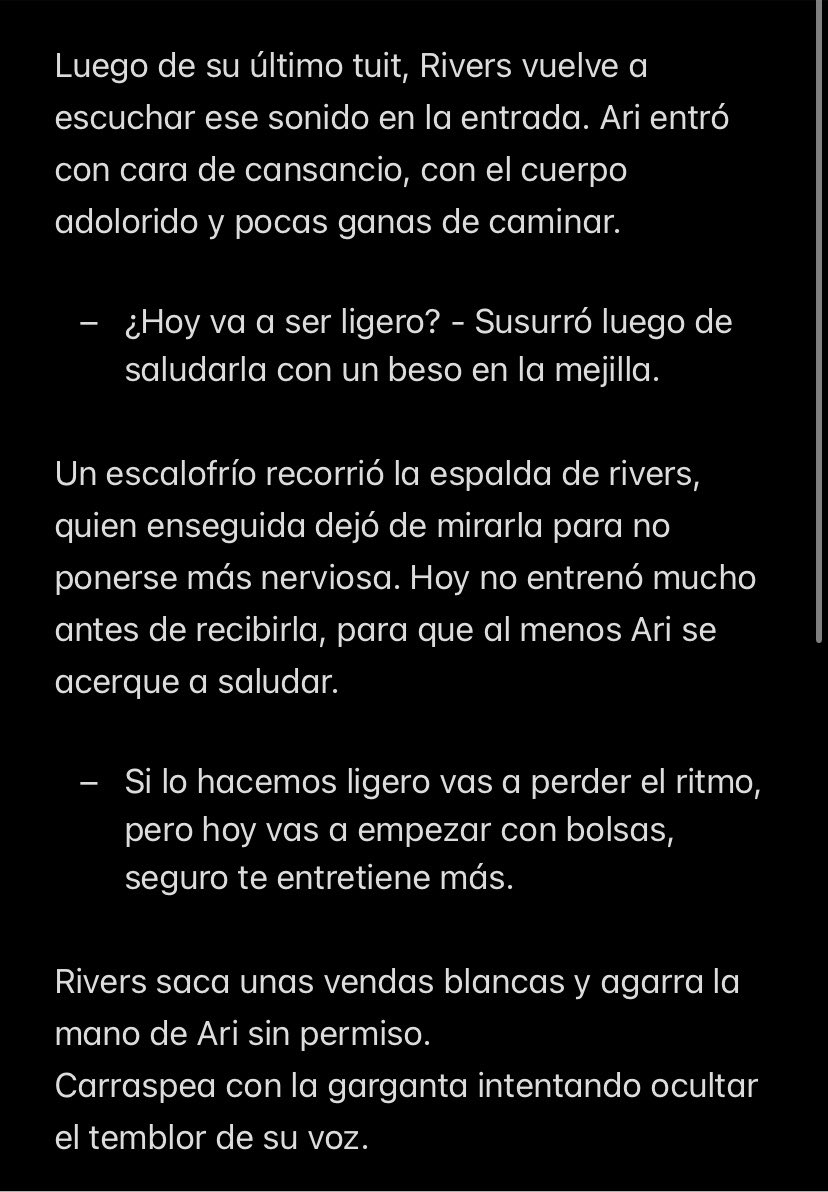 Luego de su último tuit, Rivers vuelve a escuchar ese sonido en la entrada. Ari entró con cara de cansancio, con el cuerpo adolorido y pocas ganas de caminar.

– ¿Hoy va a ser ligero? - Susurró luego de saludarla con un beso en la mejilla.

Un escalofrío recorrió la espalda de rivers, quien enseguida dejó de mirarla para no ponerse más nerviosa. Hoy no entrenó mucho antes de recibirla, para que al menos Ari se acerque a saludar.

– Si lo hacemos ligero vas a perder el ritmo, pero hoy vas a empezar con bolsas, seguro te entretiene más.

Rivers saca unas vendas blancas y agarra la mano de Ari sin permiso.
Carraspea con la garganta intentando ocultar el temblor de su voz.